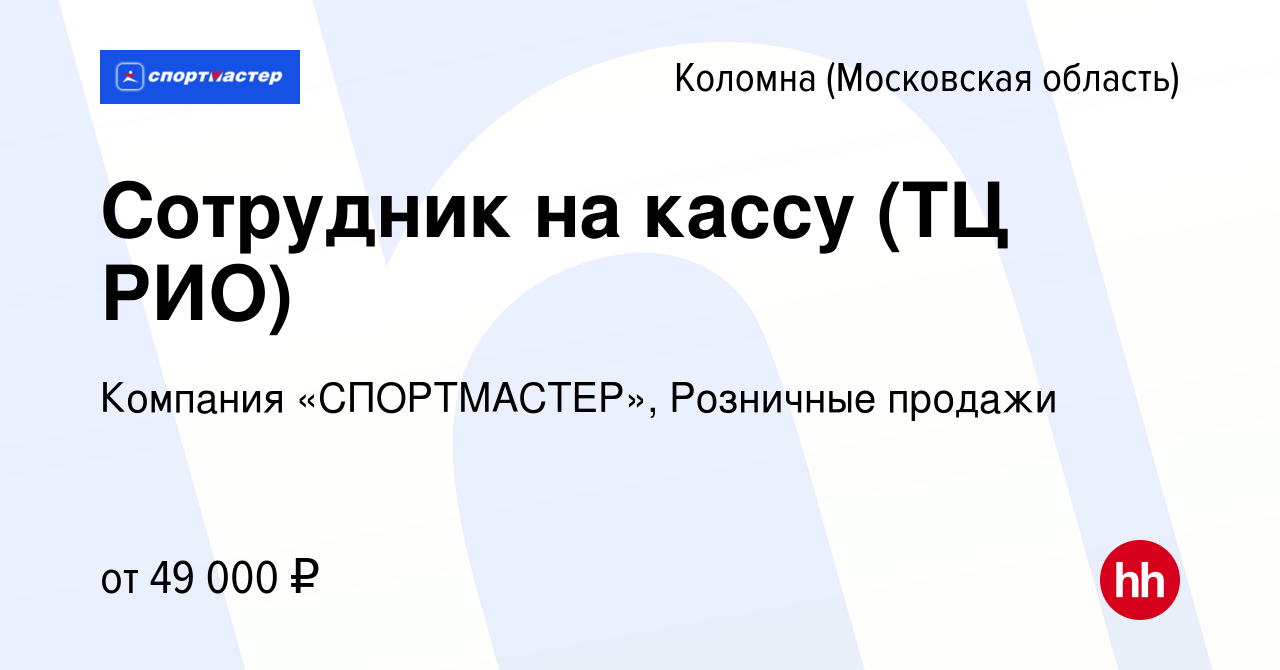 спортмастер

Коломна (Московская область)

Сотрудник на кассу (ТЦ РИО)

Компания «СПОРТМАСТЕР», Розничные продажи

от 49 000 ₽

hh